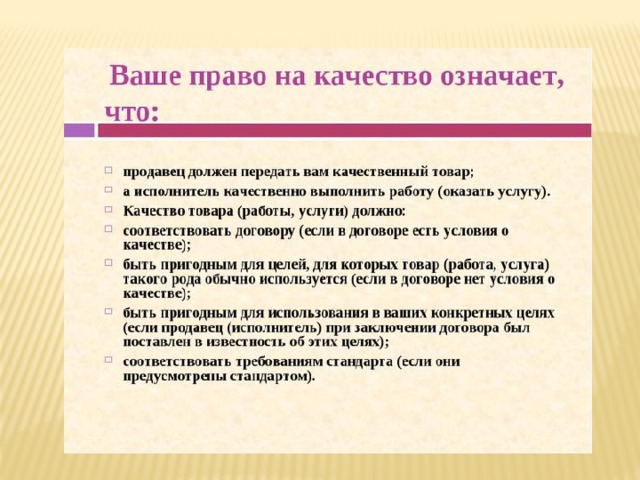 Ваше право на качество означает, что:

продавец должен передать вам качественный товар;

а исполнитель качественно выполнить работу (оказать услугу).

Качество товара (работы, услуги) должно:

соответствовать договору (если в договоре есть условия о качестве);

быть пригодным для целей, для которых товар (работа, услуга) такого рода обычно используется (если в договоре нет условия о качестве);

быть пригодным для использования в ваших конкретных целях (если продавец (исполнитель) при заключении договора был поставлен в известность об этих целях);

соответствовать требованиям стандарта (если они предусмотрены стандартом).